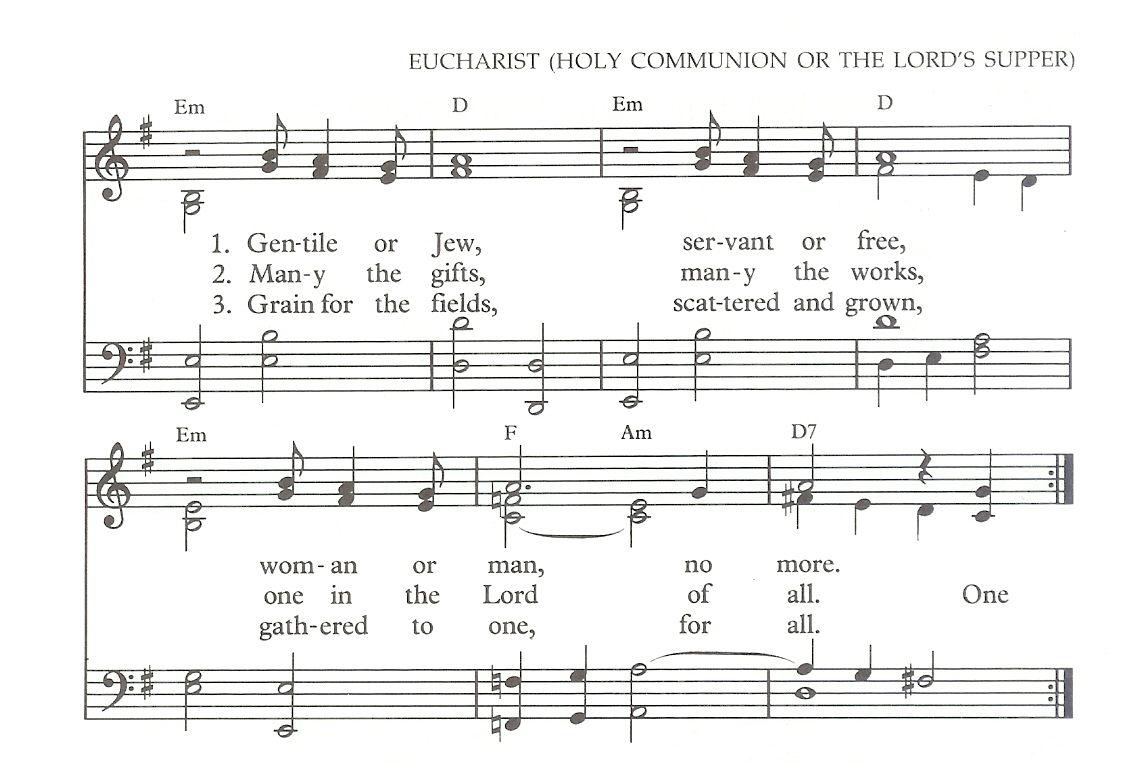 EUCHARIST (HOLY COMMUNION OR THE LORD'S SUPPER)

Em D Em D

1. Gen-tile or Jew, ser-vant or free,
2. Man-y the gifts, man-y the works,
3. Grain for the fields, scat-tered and grown,

Em F Am D7

wom-an or man, no more.
one in the Lord of all. One
gath-ered to one, for all.